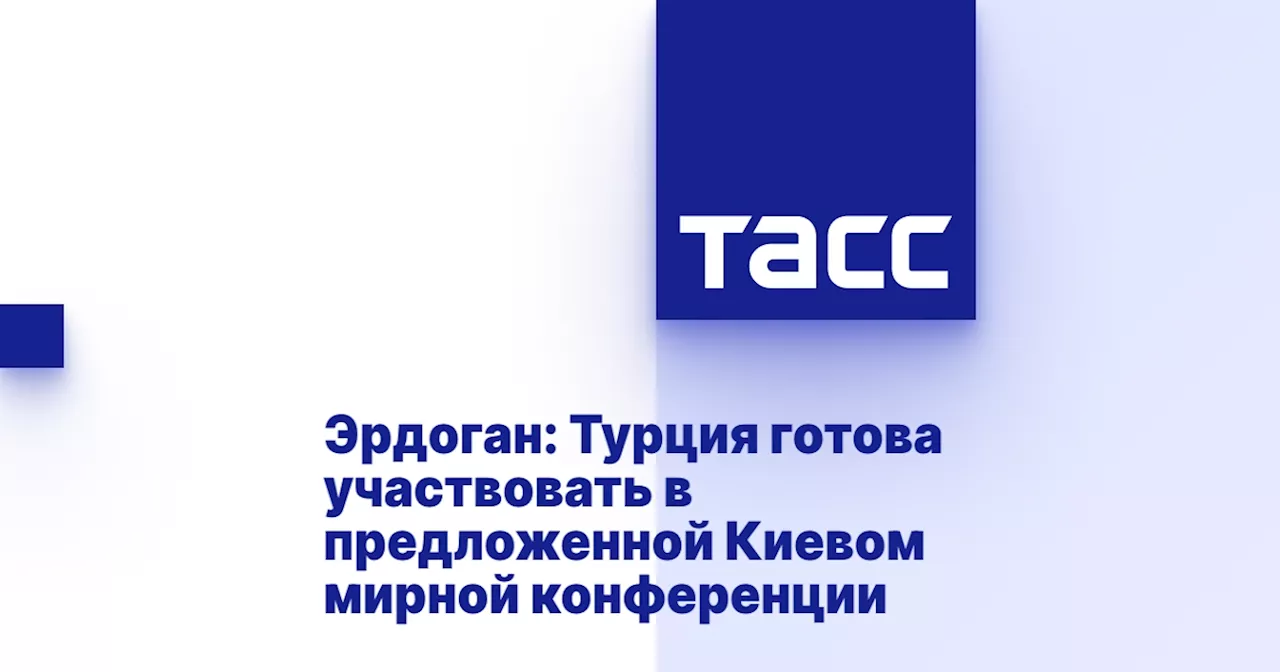 ТАСС

Эрдоган: Турция готова участвовать в предложенной Киевом мирной конференции